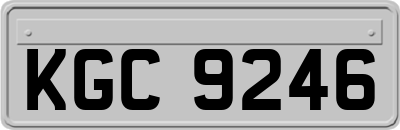 KGC 9246